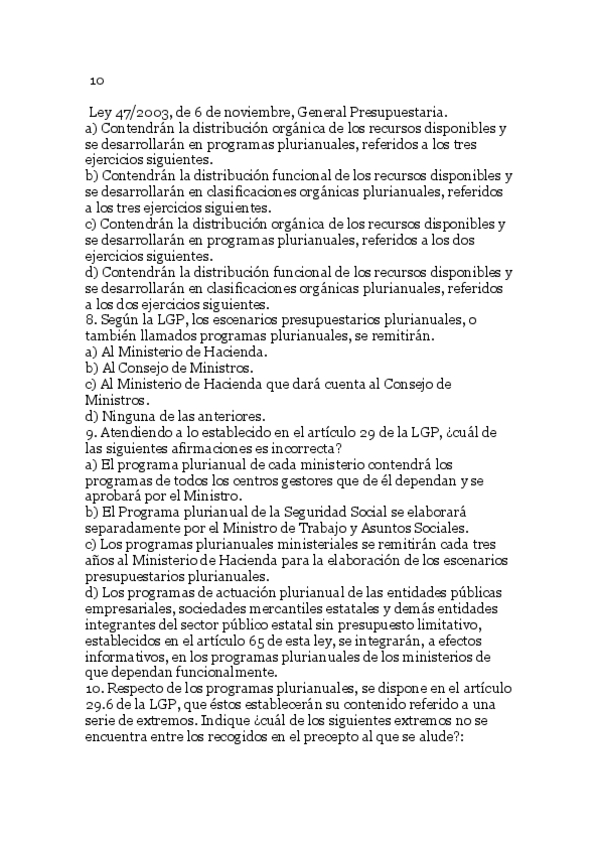 10

Ley 47/2003, de 6 de noviembre, General Presupuestaria.
a) Contendrán la distribución orgánica de los recursos disponibles y se desarrollarán en programas plurianuales, referidos a los tres ejercicios siguientes.
b) Contendrán la distribución funcional de los recursos disponibles y se desarrollarán en clasificaciones orgánicas plurianuales, referidos a los tres ejercicios siguientes.
c) Contendrán la distribución orgánica de los recursos disponibles y se desarrollarán en programas plurianuales, referidos a los dos ejercicios siguientes.
d) Contendrán la distribución funcional de los recursos disponibles y se desarrollarán en clasificaciones orgánicas plurianuales, referidos a los dos ejercicios siguientes.
8. Según la LGP, los escenarios presupuestarios plurianuales, o también llamados programas plurianuales, se remitirán.
a) Al Ministerio de Hacienda.
b) Al Consejo de Ministros.
c) Al Ministerio de Hacienda que dará cuenta al Consejo de Ministros.
d) Ninguna de las anteriores.
9. Atendiendo a lo establecido en el artículo 29 de la LGP, ¿cuál de las siguientes afirmaciones es incorrecta?
a) El programa plurianual de cada ministerio contendrá los programas de todos los centros gestores que de él dependan y se aprobará por el Ministro.
b) El Programa plurianual de la Seguridad Social se elaborará separadamente por el Ministro de Trabajo y Asuntos Sociales.
c) Los programas plurianuales ministeriales se remitirán cada tres años al Ministerio de Hacienda para la elaboración de los escenarios presupuestarios plurianuales.
d) Los programas de actuación plurianual de las entidades públicas empresariales, sociedades mercantiles estatales y demás entidades integrantes del sector público estatal sin presupuesto limitativo, establecidos en el artículo 65 de esta ley, se integrarán, a efectos informativos, en los programas plurianuales de los ministerios de que dependan funcionalmente.
10. Respecto de los programas plurianuales, se dispone en el artículo 29.6 de la LGP, que éstos establecerán su contenido referido a una serie de extremos. Indique ¿cuál de los siguientes extremos no se encuentra entre los recogidos en el precepto al que se alude?: